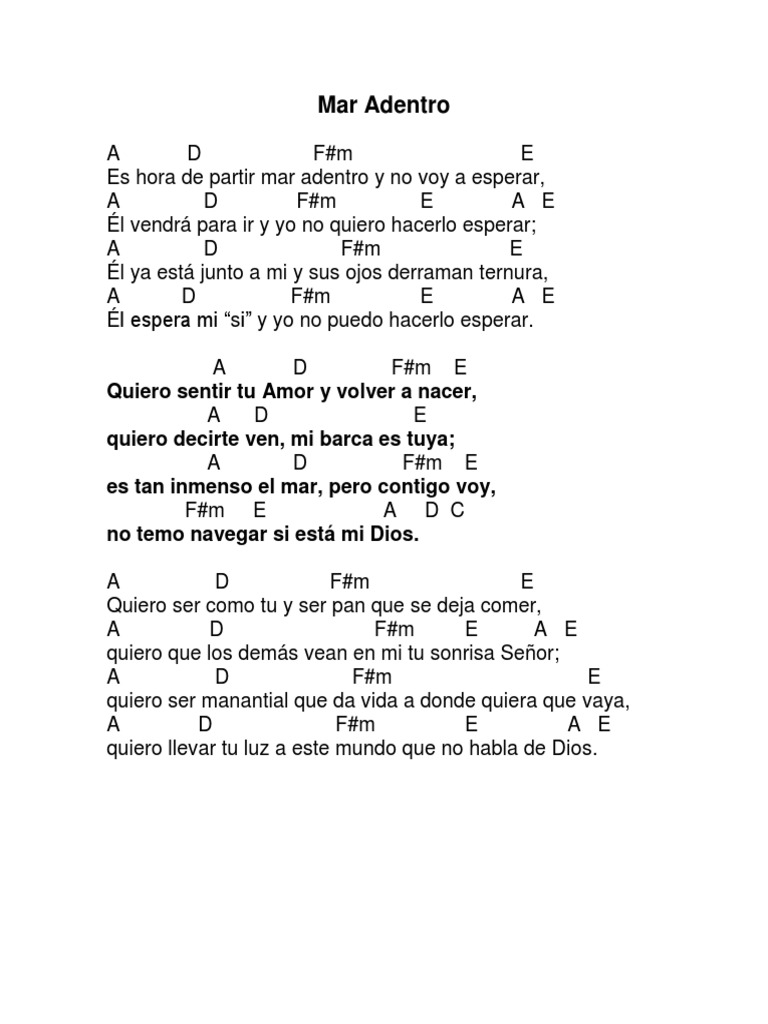 Mar Adentro

A D F#m E
Es hora de partir mar adentro y no voy a esperar,
A D F#m E A E
Él vendrá para ir y yo no quiero hacerlo esperar;
A D F#m E
Él ya está junto a mi y sus ojos derraman ternura,
A D F#m E A E
Él espera mi “si” y yo no puedo hacerlo esperar.

A D F#m E
Quiero sentir tu Amor y volver a nacer,
A D E
quiero decirte ven, mi barca es tuya;
A D F#m E
es tan inmenso el mar, pero contigo voy,
F#m E A D C
no temo navegar si está mi Dios.

A D F#m E
Quiero ser como tu y ser pan que se deja comer,
A D F#m E A E
quiero que los demás vean en mi tu sonrisa Señor;
A D F#m E
quiero ser manantial que da vida a donde quiera que vaya,
A D F#m E A E
quiero llevar tu luz a este mundo que no habla de Dios.